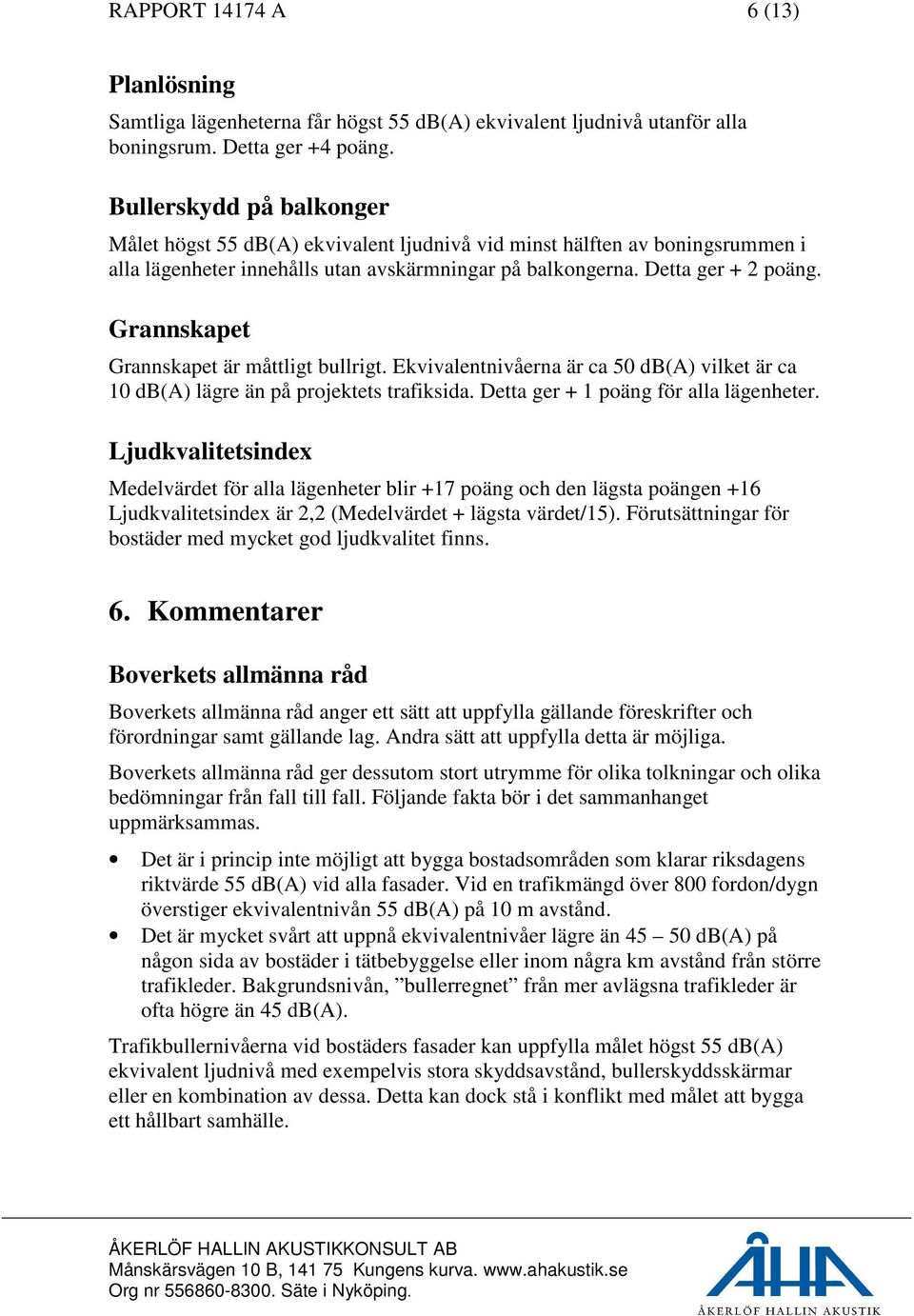 RAPPORT 14174 A 6 (13)

Planlösning

Samtliga lägenheterna får högst 55 dB(A) ekvivalent ljudnivå utanför alla boningsrum. Detta ger +4 poäng.

Bullerskydd på balkonger

Målet högst 55 dB(A) ekvivalent ljudnivå vid minst hälften av boningsrummen i alla lägenheter innehålls utan avskärmningar på balkongerna. Detta ger + 2 poäng.

Grannskapet

Grannskapet är måttligt bullrigt. Ekvivalentnivåerna är ca 50 dB(A) vilket är ca 10 dB(A) lägre än på projektets trafiksida. Detta ger + 1 poäng för alla lägenheter.

Ljudkvalitetsindex

Medelvärdet för alla lägenheter blir +17 poäng och den lägsta poängen +16 Ljudkvalitetsindex är 2,2 (Medelvärdet + lägsta värdet/15). Förutsättningar för bostäder med mycket god ljudkvalitet finns.

6. Kommentarer

Boverkets allmänna råd

Boverkets allmänna råd anger ett sätt att uppfylla gällande föreskrifter och förordningar samt gällande lag. Andra sätt att uppfylla detta är möjliga.

Boverkets allmänna råd ger dessutom stort utrymme för olika tolkningar och olika bedömningar från fall till fall. Följande fakta bör i det sammanhanget uppmärksammas.

• Det är i princip inte möjligt att bygga bostadsområden som klarar riksdagens riktvärde 55 dB(A) vid alla fasader. Vid en trafikmängd över 800 fordon/dygn överstiger ekvivalentnivån 55 dB(A) på 10 m avstånd.
• Det är mycket svårt att uppnå ekvivalentnivåer lägre än 45 – 50 dB(A) på någon sida av bostäder i tätbebyggelse eller inom några km avstånd från större trafikleder. Bakgrundsnivån, ”bullerregnet” från mer avlägsna trafikleder är ofta högre än 45 dB(A).

Trafikbullernivåerna vid bostäders fasader kan uppfylla målet högst 55 dB(A) ekvivalent ljudnivå med exempelvis stora skyddsavstånd, bullerskyddsskärmar eller en kombination av dessa. Detta kan dock stå i konflikt med målet att bygga ett hållbart samhälle.

ÅKERLÖF HALLIN AKUSTIKKONSULT AB
Månskärsvägen 10 B, 141 75 Kungens kurva. www.ahakustik.se
Org nr 556860-8300. Säte i Nyköping.

ÅHA
ÅKERLÖF HALLIN AKUSTIK